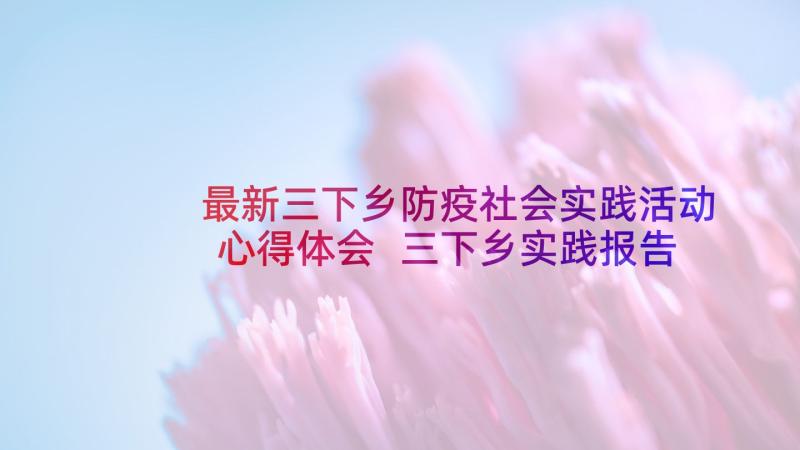 最新三下乡防疫社会实践活动心得体会 三下乡实践报告